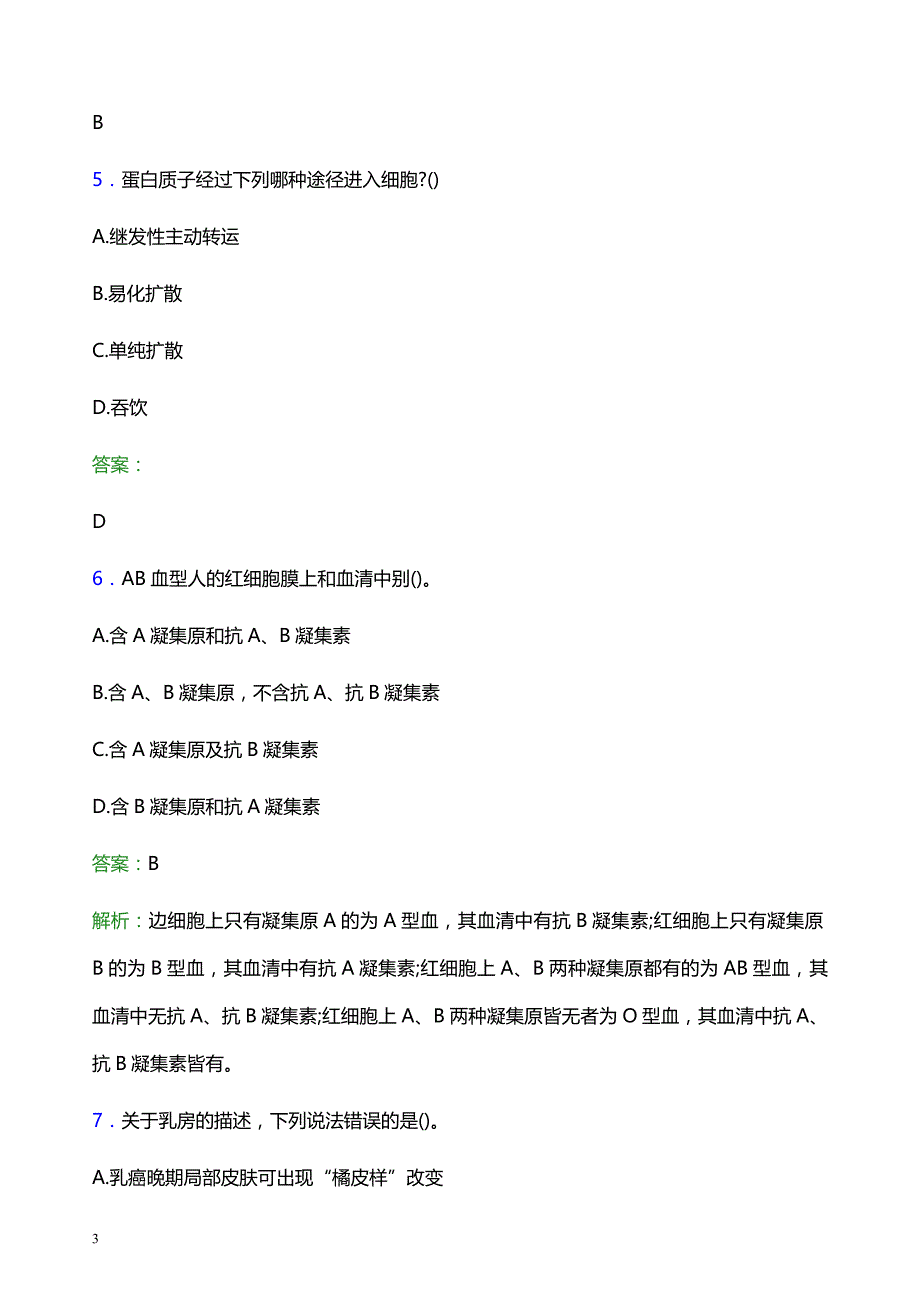 B

5．蛋白质子经过下列哪种途径进入细胞?()

A.继发性主动转运

B.易化扩散

C.单纯扩散

D.吞饮

答案：

D

6．AB 血型人的红细胞膜上和血清中别()。

A.含 A 凝集原和抗 A、B 凝集素

B.含 A、B 凝集原，不含抗 A、抗 B 凝集素

C.含 A 凝集原及抗 B 凝集素

D.含 B 凝集原和抗 A 凝集素

答案：B

解析：边细胞上只有凝集原 A 的为 A 型血，其血清中有抗 B 凝集素;红细胞上只有凝集原 B 的为 B 型血，其血清中有抗 A 凝集素;红细胞上 A、B 两种凝集原都有的为 AB 型血，其血清中无抗 A、抗 B 凝集素;红细胞上 A、B 两种凝集原皆无者为 O 型血，其血清中抗 A、抗 B 凝集素皆有。

7．关于乳房的描述，下列说法错误的是()。

A.乳癌晚期局部皮肤可出现“橘皮样”改变

3